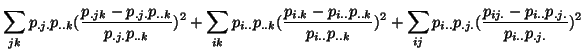 $\sum_{jk} p_{.j.}p_{..k}(\frac{p_{.jk} - p_{.j.}p_{..k}}{p_{.j.}p_{..k}})^2 + \sum_{ik} p_{i..}p_{..k}(\frac{p_{i.k} - p_{i..}p_{..k}}{p_{i..}p_{..k}})^2 + \sum_{ij} p_{i..}p_{.j.}(\frac{p_{ij.} - p_{i..}p_{.j.}}{p_{i..}p_{.j.}})^2$